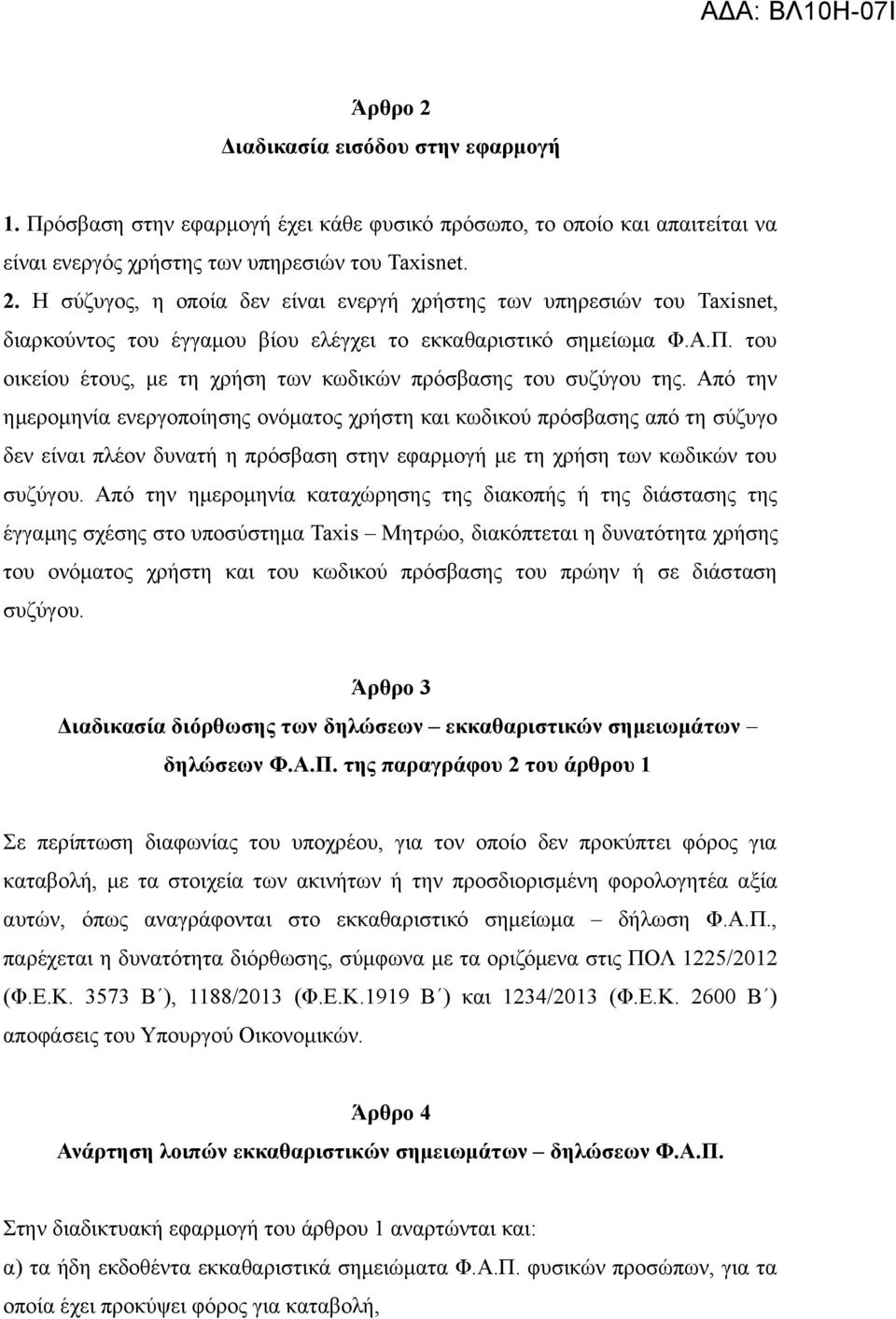 ΑΔΑ: ΒΛ10Η-07Ι

Άρθρο 2
Διαδικασία εισόδου στην εφαρμογή

1. Πρόσβαση στην εφαρμογή έχει κάθε φυσικό πρόσωπο, το οποίο και απαιτείται να είναι ενεργός χρήστης των υπηρεσιών του Taxisnet.

2. Η σύζυγος, η οποία δεν είναι ενεργή χρήστης των υπηρεσιών του Taxisnet, διαρκούντος του έγγαμου βίου ελέγχει το εκκαθαριστικό σημείωμα Φ.Α.Π. του οικείου έτους, με τη χρήση των κωδικών πρόσβασης του συζύγου της. Από την ημερομηνία ενεργοποίησης ονόματος χρήστη και κωδικού πρόσβασης από τη σύζυγο δεν είναι πλέον δυνατή η πρόσβαση στην εφαρμογή με τη χρήση των κωδικών του συζύγου. Από την ημερομηνία καταχώρησης της διακοπής ή της διάστασης της έγγαμης σχέσης στο υποσύστημα Taxis – Μητρώο, διακόπτεται η δυνατότητα χρήσης του ονόματος χρήστη και του κωδικού πρόσβασης του πρώην ή σε διάσταση συζύγου.

Άρθρο 3
Διαδικασία διόρθωσης των δηλώσεων – εκκαθαριστικών σημειωμάτων – δηλώσεων Φ.Α.Π. της παραγράφου 2 του άρθρου 1

Σε περίπτωση διαφωνίας του υποχρέου, για τον οποίο δεν προκύπτει φόρος για καταβολή, με τα στοιχεία των ακινήτων ή την προσδιορισμένη φορολογητέα αξία αυτών, όπως αναγράφονται στο εκκαθαριστικό σημείωμα – δήλωση Φ.Α.Π., παρέχεται η δυνατότητα διόρθωσης, σύμφωνα με τα οριζόμενα στις ΠΟΛ 1225/2012 (Φ.Ε.Κ. 3573 Β΄), 1188/2013 (Φ.Ε.Κ.1919 Β΄) και 1234/2013 (Φ.Ε.Κ. 2600 Β΄) αποφάσεις του Υπουργού Οικονομικών.

Άρθρο 4
Ανάρτηση λοιπών εκκαθαριστικών σημειωμάτων – δηλώσεων Φ.Α.Π.

Στην διαδικτυακή εφαρμογή του άρθρου 1 αναρτώνται και:
α) τα ήδη εκδοθέντα εκκαθαριστικά σημειώματα Φ.Α.Π. φυσικών προσώπων, για τα οποία έχει προκύψει φόρος για καταβολή,